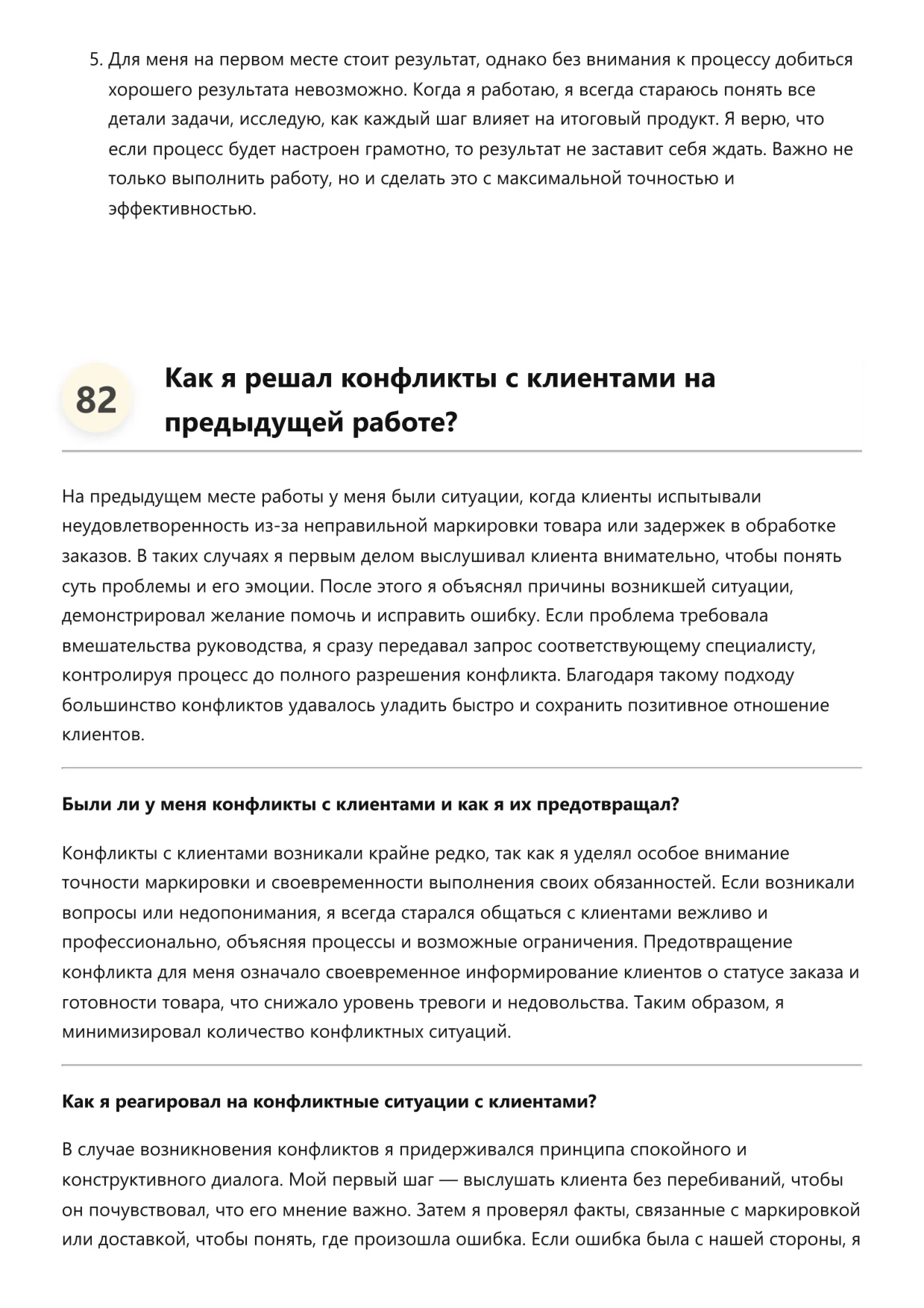 5. Для меня на первом месте стоит результат, однако без внимания к процессу добиться хорошего результата невозможно. Когда я работаю, я всегда стараюсь понять все детали задачи, исследую, как каждый шаг влияет на итоговый продукт. Я верю, что если процесс будет настроен грамотно, то результат не заставит себя ждать. Важно не только выполнить работу, но и сделать это с максимальной точностью и эффективностью.

82

Как я решал конфликты с клиентами на предыдущей работе?

На предыдущем месте работы у меня были ситуации, когда клиенты испытывали неудовлетворенность из-за неправильной маркировки товара или задержек в обработке заказов. В таких случаях я первым делом выслушивал клиента внимательно, чтобы понять суть проблемы и его эмоции. После этого я объяснял причины возникшей ситуации, демонстрировал желание помочь и исправить ошибку. Если проблема требовала вмешательства руководства, я сразу передавал запрос соответствующему специалисту, контролируя процесс до полного разрешения конфликта. Благодаря такому подходу большинство конфликтов удавалось уладить быстро и сохранить позитивное отношение клиентов.

Были ли у меня конфликты с клиентами и как я их предотвращал?

Конфликты с клиентами возникали крайне редко, так как я уделял особое внимание точности маркировки и своевременности выполнения своих обязанностей. Если возникали вопросы или недопонимания, я всегда старался общаться с клиентами вежливо и профессионально, объясняя процессы и возможные ограничения. Предотвращение конфликта для меня означало своевременное информирование клиентов о статусе заказа и готовности товара, что снижало уровень тревоги и недовольства. Таким образом, я минимизировал количество конфликтных ситуаций.

Как я реагировал на конфликтные ситуации с клиентами?

В случае возникновения конфликтов я придерживался принципа спокойного и конструктивного диалога. Мой первый шаг — выслушать клиента без перебиваний, чтобы он почувствовал, что его мнение важно. Затем я проверял факты, связанные с маркировкой или доставкой, чтобы понять, где произошла ошибка. Если ошибка была с нашей стороны, я